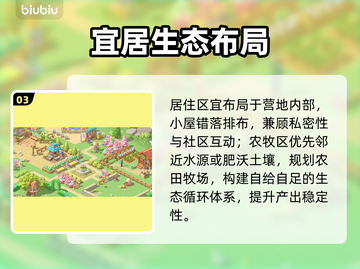 biubiu

宜居生态布局

03

居住区宜布局于营地内部，小屋错落排布，兼顾私密性与社区互动；农牧区优先邻近水源或肥沃土壤，规划农田牧场，构建自给自足的生态循环体系，提升产出稳定性。